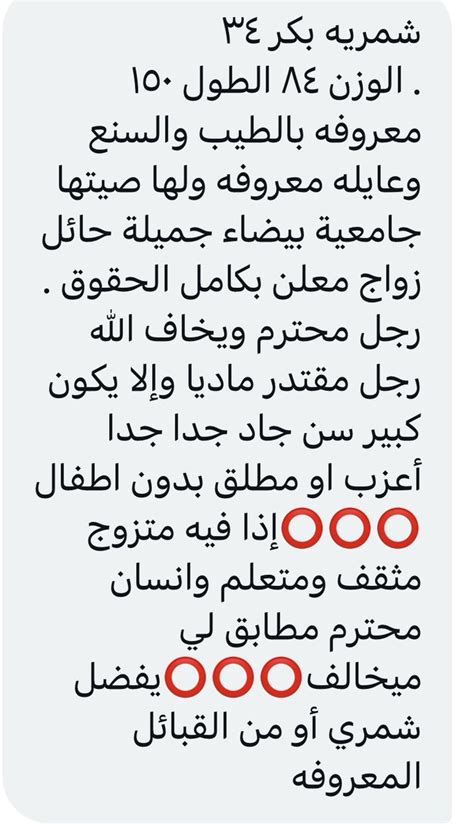 شمريه بكر ٣٤
. الوزن ٨٤ الطول ١٥٠
معروفه بالطيب والسنع
وعايله معروفه ولها صيتها
جامعية بيضاء جميلة حائل
زواج معلن بكامل الحقوق .
رجل محترم ويخاف الله
رجل مقتدر ماديا وإلا يكون
كبير سن جاد جدا جدا
أعزب او مطلق بدون اطفال
⭕⭕⭕إذا فيه متزوج
مثقف ومتعلم وانسان
محترم مطابق لي
ميخالف⭕⭕⭕يفضل
شمري أو من القبائل
المعروفه